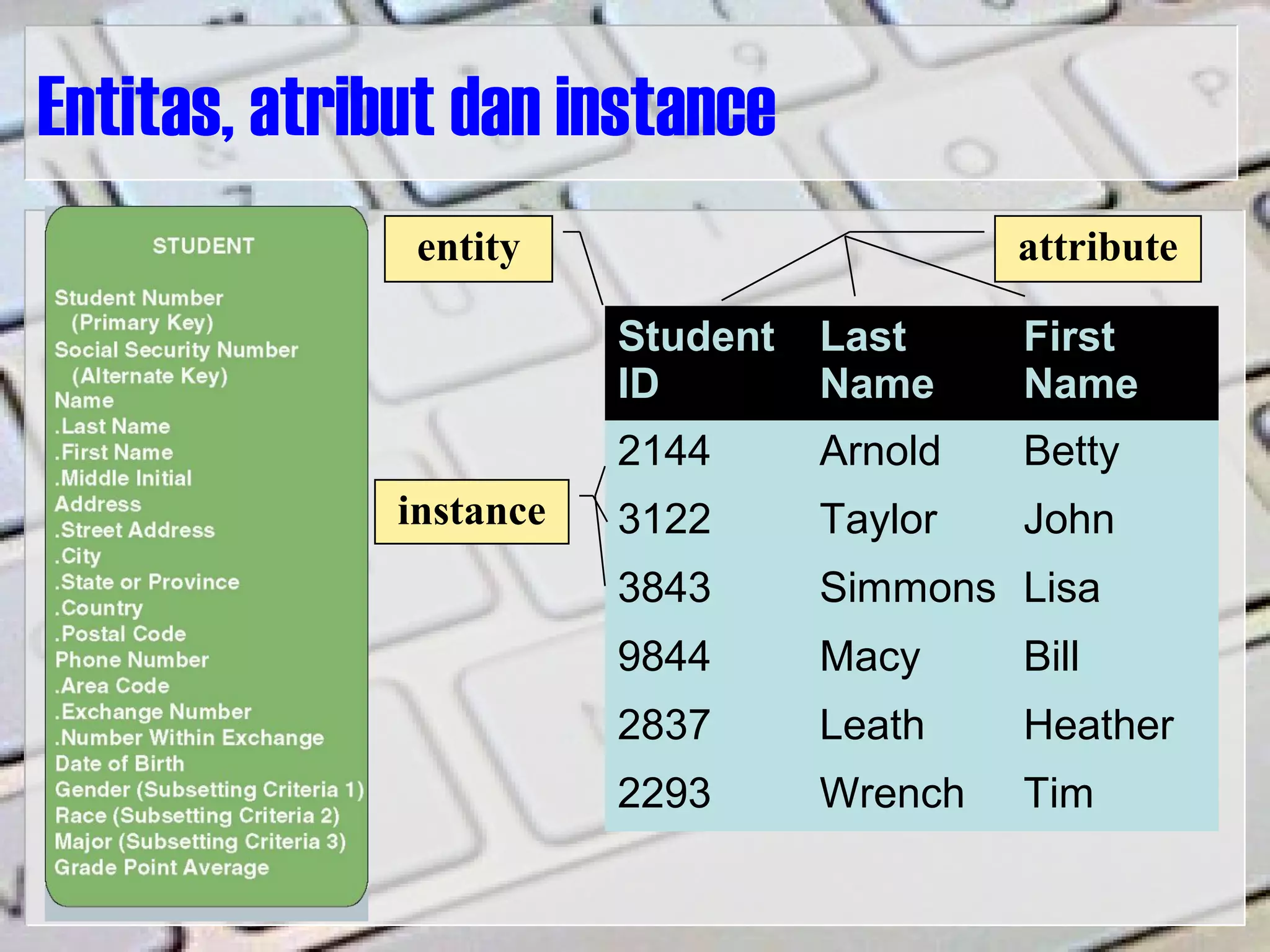 Entitas, atribut dan instance

STUDENT

Student Number
(Primary Key)
Social Security Number
(Alternate Key)
Name
.Last Name
.First Name
.Middle Initial
Address
.Street Address
.City
.State or Province
.Country
.Postal Code
Phone Number
.Area Code
.Exchange Number
.Number Within Exchange
Date of Birth
Gender (Subsetting Criteria 1)
Race (Subsetting Criteria 2)
Major (Subsetting Criteria 3)
Grade Point Average

entity

attribute

instance

| Student ID | Last Name | First Name |
|---|---|---|
| 2144 | Arnold | Betty |
| 3122 | Taylor | John |
| 3843 | Simmons | Lisa |
| 9844 | Macy | Bill |
| 2837 | Leath | Heather |
| 2293 | Wrench | Tim |